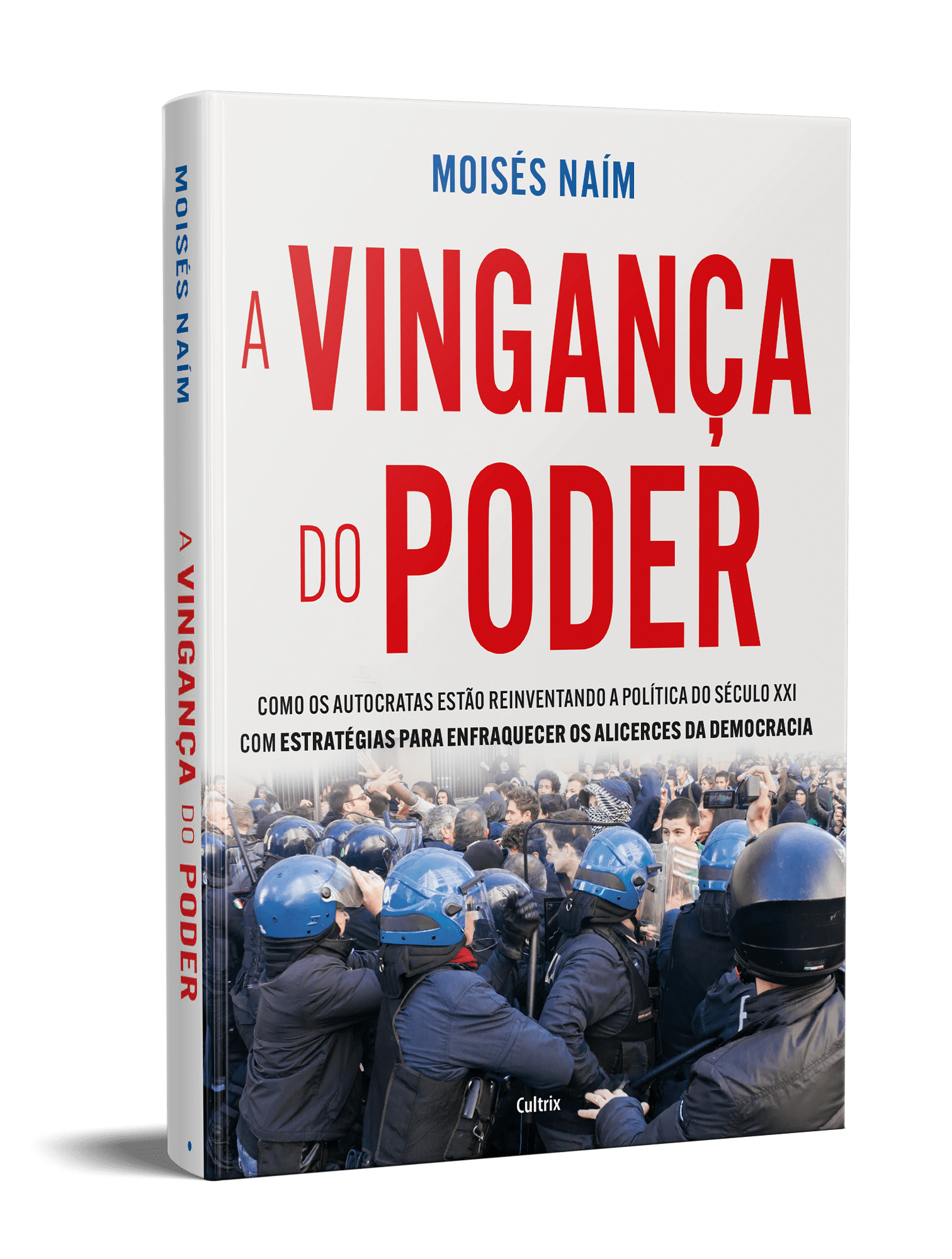 MOISÉS NAÍM

A VINGANÇA DO PODER

MOISÉS NAÍM

A VINGANÇA DO PODER

COMO OS AUTOCRATAS ESTÃO REINVENTANDO A POLÍTICA DO SÉCULO XXI COM ESTRATÉGIAS PARA ENFRAQUECER OS ALICERCES DA DEMOCRACIA

Cultrix